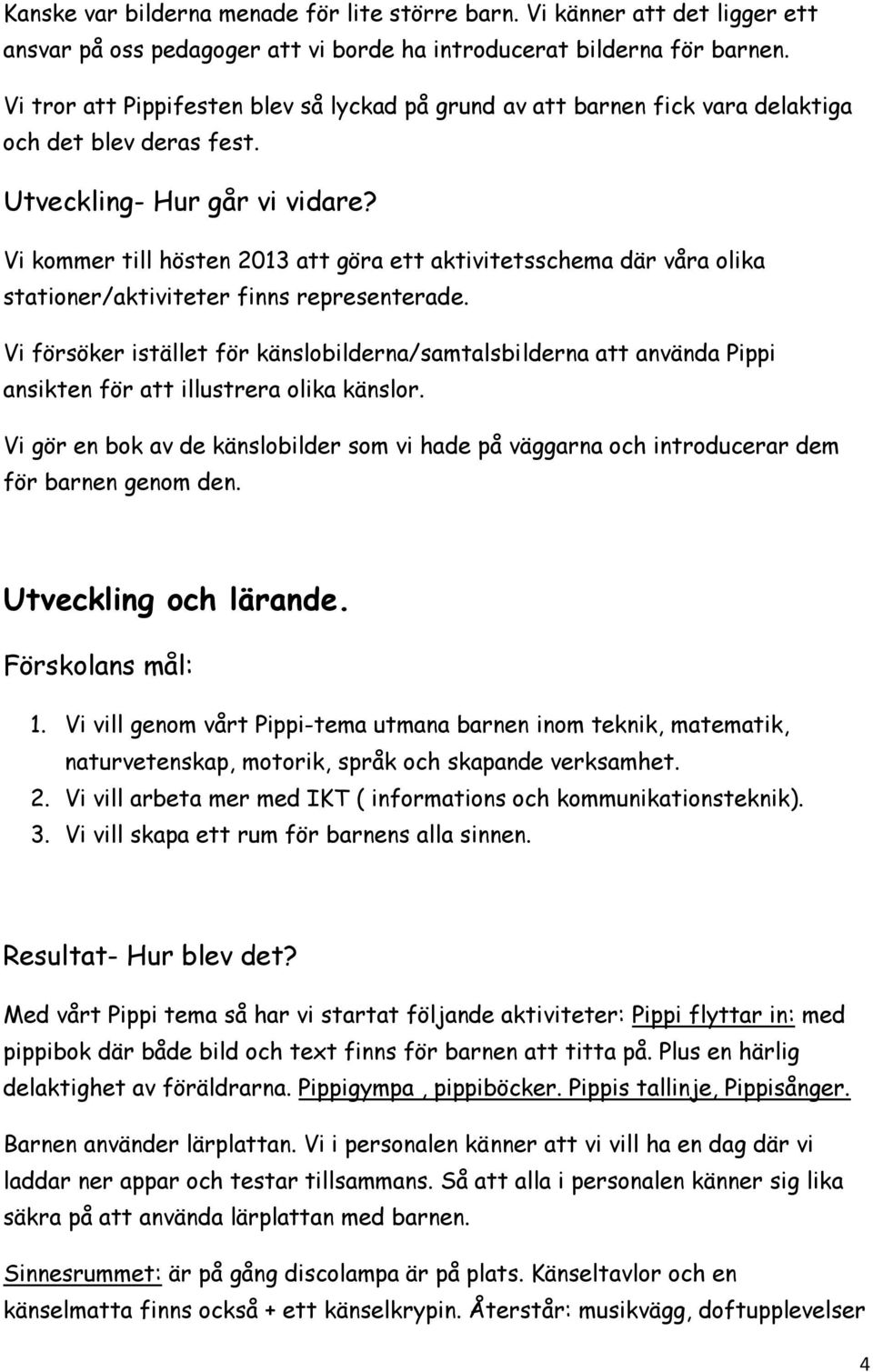 Kanske var bilderna menade för lite större barn. Vi känner att det ligger ett ansvar på oss pedagoger att vi borde ha introducerat bilderna för barnen.

Vi tror att Pippifesten blev så lyckad på grund av att barnen fick vara delaktiga och det blev deras fest.

Utveckling- Hur går vi vidare?

Vi kommer till hösten 2013 att göra ett aktivitetsschema där våra olika stationer/aktiviteter finns representerade.

Vi försöker istället för känslobilderna/samtalsbilderna att använda Pippi ansikten för att illustrera olika känslor.

Vi gör en bok av de känslobilder som vi hade på väggarna och introducerar dem för barnen genom den.

Utveckling och lärande.

Förskolans mål:

1. Vi vill genom vårt Pippi-tema utmana barnen inom teknik, matematik, naturvetenskap, motorik, språk och skapande verksamhet.
2. Vi vill arbeta mer med IKT ( informations och kommunikationsteknik).
3. Vi vill skapa ett rum för barnens alla sinnen.

Resultat- Hur blev det?

Med vårt Pippi tema så har vi startat följande aktiviteter: Pippi flyttar in: med pippibok där både bild och text finns för barnen att titta på. Plus en härlig delaktighet av föräldrarna. Pippigympa , pippiböcker. Pippis tallinje, Pippisånger.

Barnen använder lärplattan. Vi i personalen känner att vi vill ha en dag där vi laddar ner appar och testar tillsammans. Så att alla i personalen känner sig lika säkra på att använda lärplattan med barnen.

Sinnesrummet: är på gång discolampa är på plats. Känseltavlor och en känselmatta finns också + ett känselkrypin. Återstår: musikvägg, doftupplevelser

4